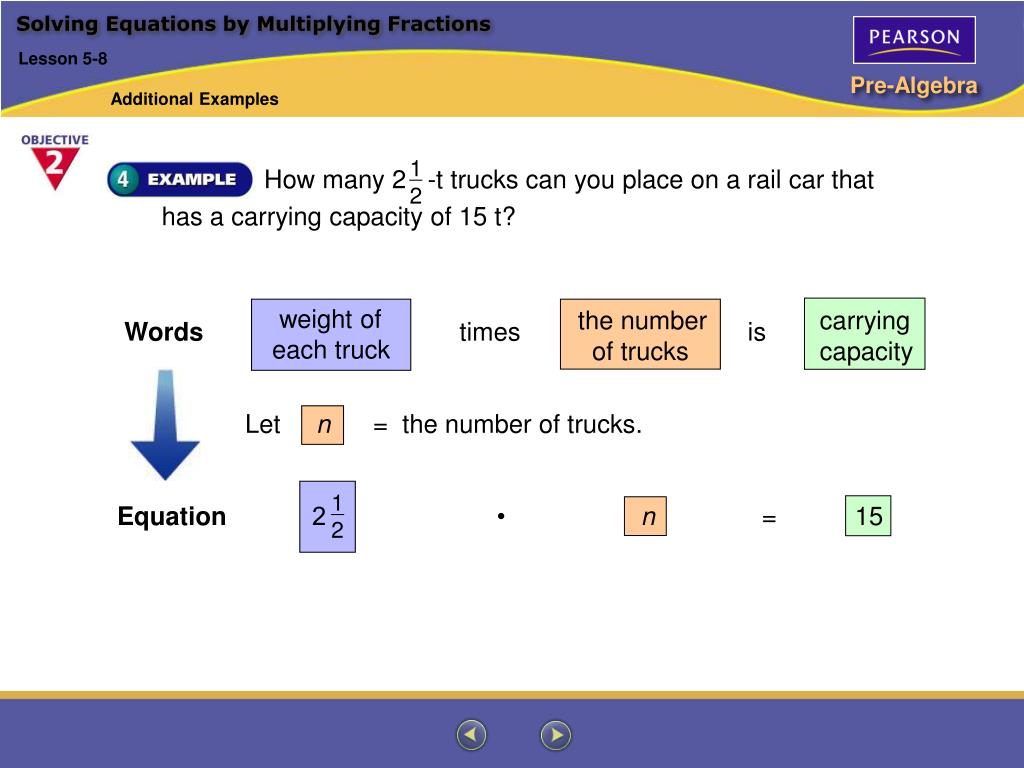 Solving Equations by Multiplying Fractions

Lesson 5-8

Additional Examples

PEARSON

Pre-Algebra

OBJECTIVE 2

4 EXAMPLE How many $2\frac{1}{2}$-t trucks can you place on a rail car that has a carrying capacity of 15 t?

Words weight of each truck times the number of trucks is carrying capacity

Let $n$ = the number of trucks.

Equation $2\frac{1}{2}$ • $n$ = 15